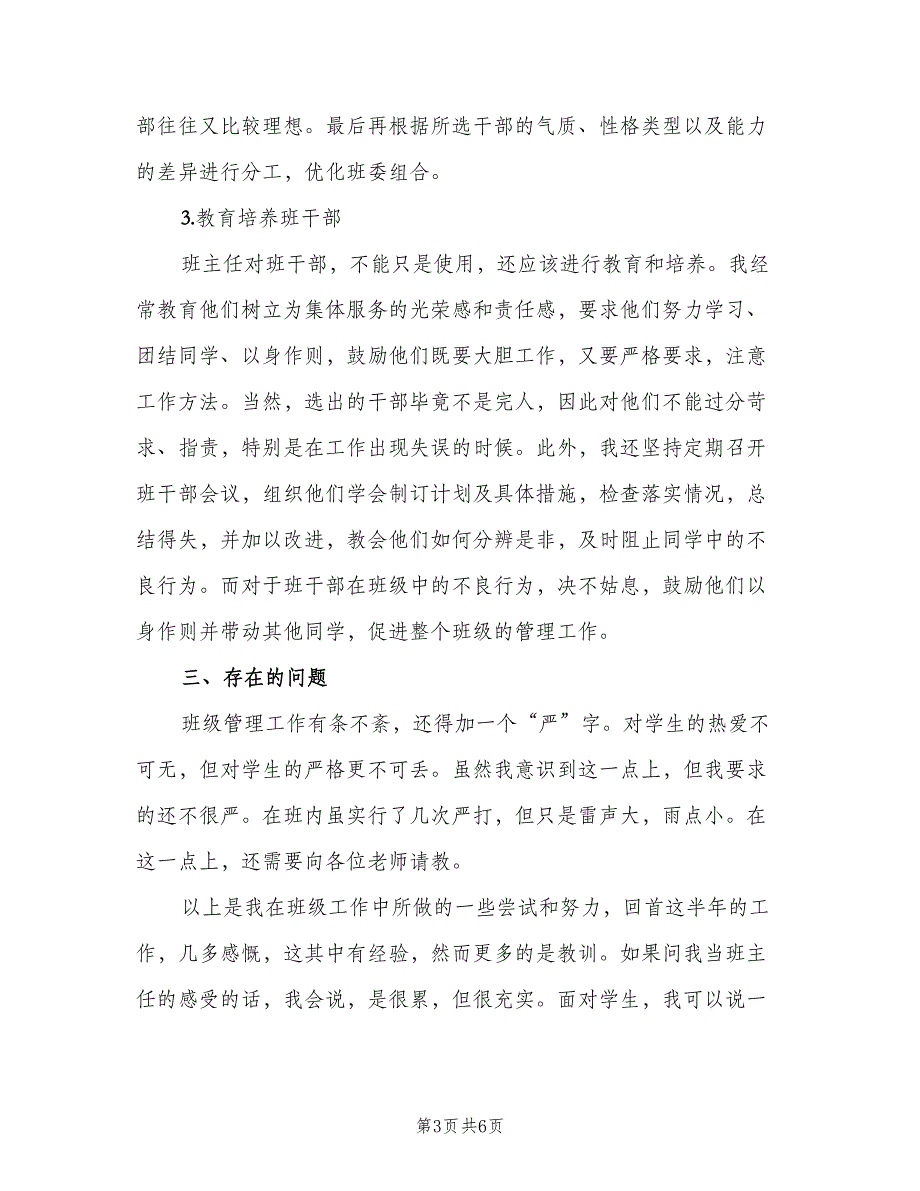 部往往又比较理想。最后再根据所选干部的气质、性格类型以及能力的差异进行分工，优化班委组合。

3.教育培养班干部

班主任对班干部，不能只是使用，还应该进行教育和培养。我经常教育他们树立为集体服务的光荣感和责任感，要求他们努力学习、团结同学、以身作则，鼓励他们既要大胆工作，又要严格要求，注意工作方法。当然，选出的干部毕竟不是完人，因此对他们不能过分苛求、指责，特别是在工作出现失误的时候。此外，我还坚持定期召开班干部会议，组织他们学会制订计划及具体措施，检查落实情况，总结得失，并加以改进，教会他们如何分辨是非，及时阻止同学中的不良行为。而对于班干部在班级中的不良行为，决不姑息，鼓励他们以身作则并带动其他同学，促进整个班级的管理工作。

三、存在的问题

班级管理工作有条不紊，还得加一个“严”字。对学生的热爱不可无，但对学生的严格更不可丢。虽然我意识到这一点上，但我要求的还不很严。在班内虽实行了几次严打，但只是雷声大，雨点小。在这一点上，还需要向各位老师请教。

以上是我在班级工作中所做的一些尝试和努力，回首这半年的工作，几多感慨，这其中有经验，然而更多的是教训。如果问我当班主任的感受的话，我会说，是很累，但很充实。面对学生，我可以说一

第3页 共6页